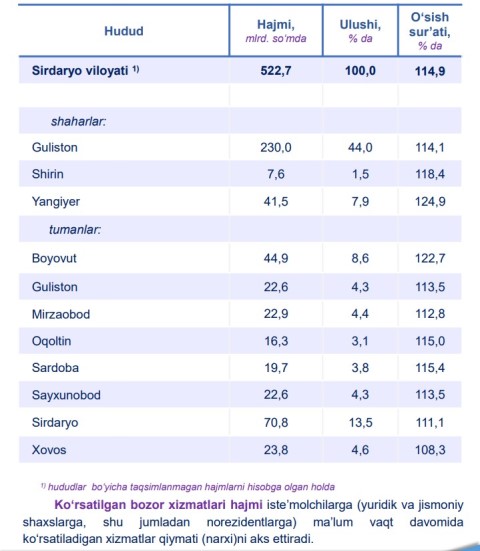 | Hudud | Hajmi, mlrd. so'mda | Ulushi, % da | O'sish sur'ati, % da |
|---|---|---|---|
| Sirdaryo viloyati $^{1)}$ | 522,7 | 100,0 | 114,9 |
| | | | |
| shaharlar: | | | |
| Guliston | 230,0 | 44,0 | 114,1 |
| Shirin | 7,6 | 1,5 | 118,4 |
| Yangiyer | 41,5 | 7,9 | 124,9 |
| tumanlar: | | | |
| Boyovut | 44,9 | 8,6 | 122,7 |
| Guliston | 22,6 | 4,3 | 113,5 |
| Mirzaobod | 22,9 | 4,4 | 112,8 |
| Oqoltin | 16,3 | 3,1 | 115,0 |
| Sardoba | 19,7 | 3,8 | 115,4 |
| Sayxunobod | 22,6 | 4,3 | 113,5 |
| Sirdaryo | 70,8 | 13,5 | 111,1 |
| Xovos | 23,8 | 4,6 | 108,3 |

$^{1)}$ hududlar bo'yicha taqsimlanmagan hajmlarni hisobga olgan holda

Ko'rsatilgan bozor xizmatlari hajmi iste'molchilarga (yuridik va jismoniy shaxslarga, shu jumladan norezidentlarga) ma'lum vaqt davomida ko'rsatiladigan xizmatlar qiymati (narxi)ni aks ettiradi.